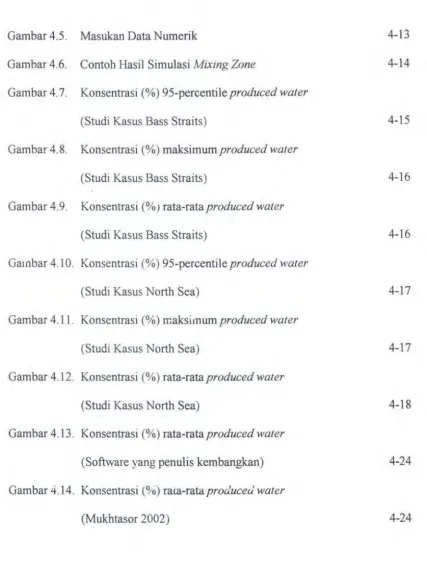 Gambar 4.5. Masukan Data Numerik 4-13

Gambar 4.6. Contoh Hasil Simulasi Mixing Zone 4-14

Gambar 4.7. Konsentrasi (%) 95-percentile produced water
(Studi Kasus Bass Straits) 4-15

Gambar 4.8. Konsentrasi (%) maksimum produced water
(Studi Kasus Bass Straits) 4-16

Gambar 4.9. Konsentrasi (%) rata-rata produced water
(Studi Kasus Bass Straits) 4-16

Gambar 4.10. Konsentrasi (%) 95-percentile produced water
(Studi Kasus North Sea) 4-17

Gambar 4.11. Konsentrasi (%) maksimum produced water
(Studi Kasus North Sea) 4-17

Gambar 4.12. Konsentrasi (%) rata-rata produced water
(Studi Kasus North Sea) 4-18

Gambar 4.13. Konsentrasi (%) rata-rata produced water
(Software yang penulis kembangkan) 4-24

Gambar 4.14. Konsentrasi (%) rata-rata produced water
(Mukhtasor 2002) 4-24